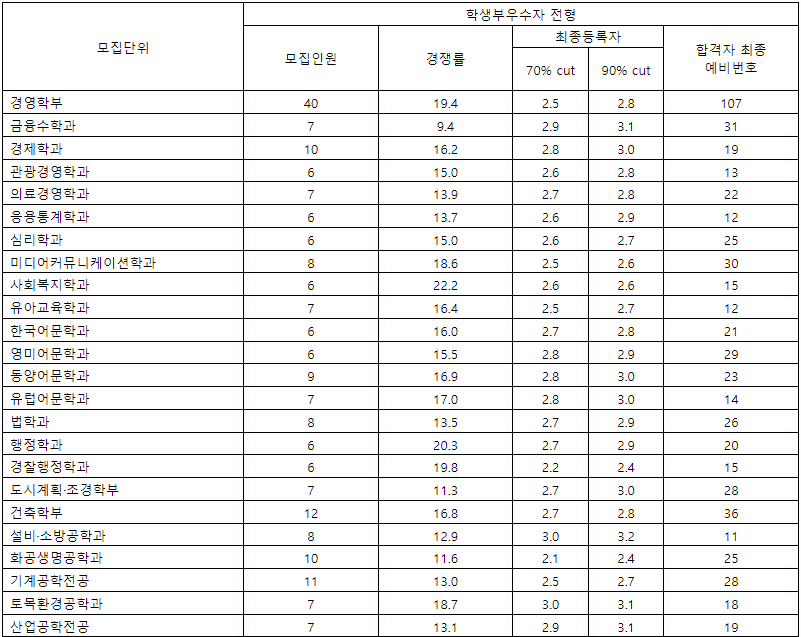 | 모집단위 | 학생부우수자 전형 | | | | |
|---|---|---|---|---|---|
| | 모집인원 | 경쟁률 | 최종등록자 | | 합격자 최종 예비번호 |
| | | | 70% cut | 90% cut | |
| 경영학부 | 40 | 19.4 | 2.5 | 2.8 | 107 |
| 금융수학과 | 7 | 9.4 | 2.9 | 3.1 | 31 |
| 경제학과 | 10 | 16.2 | 2.8 | 3.0 | 19 |
| 관광경영학과 | 6 | 15.0 | 2.6 | 2.8 | 13 |
| 의료경영학과 | 7 | 13.9 | 2.7 | 2.8 | 22 |
| 응용통계학과 | 6 | 13.7 | 2.6 | 2.9 | 12 |
| 심리학과 | 6 | 15.0 | 2.6 | 2.7 | 25 |
| 미디어커뮤니케이션학과 | 8 | 18.6 | 2.5 | 2.6 | 30 |
| 사회복지학과 | 6 | 22.2 | 2.6 | 2.6 | 15 |
| 유아교육학과 | 7 | 16.4 | 2.5 | 2.7 | 12 |
| 한국어문학과 | 6 | 16.0 | 2.7 | 2.8 | 21 |
| 영미어문학과 | 6 | 15.5 | 2.8 | 2.9 | 29 |
| 동양어문학과 | 9 | 16.9 | 2.8 | 3.0 | 23 |
| 유럽어문학과 | 7 | 17.0 | 2.8 | 3.0 | 14 |
| 법학과 | 8 | 13.5 | 2.7 | 2.9 | 26 |
| 행정학과 | 6 | 20.3 | 2.7 | 2.9 | 20 |
| 경찰행정학과 | 6 | 19.8 | 2.2 | 2.4 | 15 |
| 도시계획·조경학부 | 7 | 11.3 | 2.7 | 3.0 | 28 |
| 건축학부 | 12 | 16.8 | 2.7 | 2.8 | 36 |
| 설비·소방공학과 | 8 | 12.9 | 3.0 | 3.2 | 11 |
| 화공생명공학과 | 10 | 11.6 | 2.1 | 2.4 | 25 |
| 기계공학전공 | 11 | 13.0 | 2.5 | 2.7 | 28 |
| 토목환경공학과 | 7 | 18.7 | 3.0 | 3.1 | 18 |
| 산업공학전공 | 7 | 13.1 | 2.9 | 3.1 | 19 |